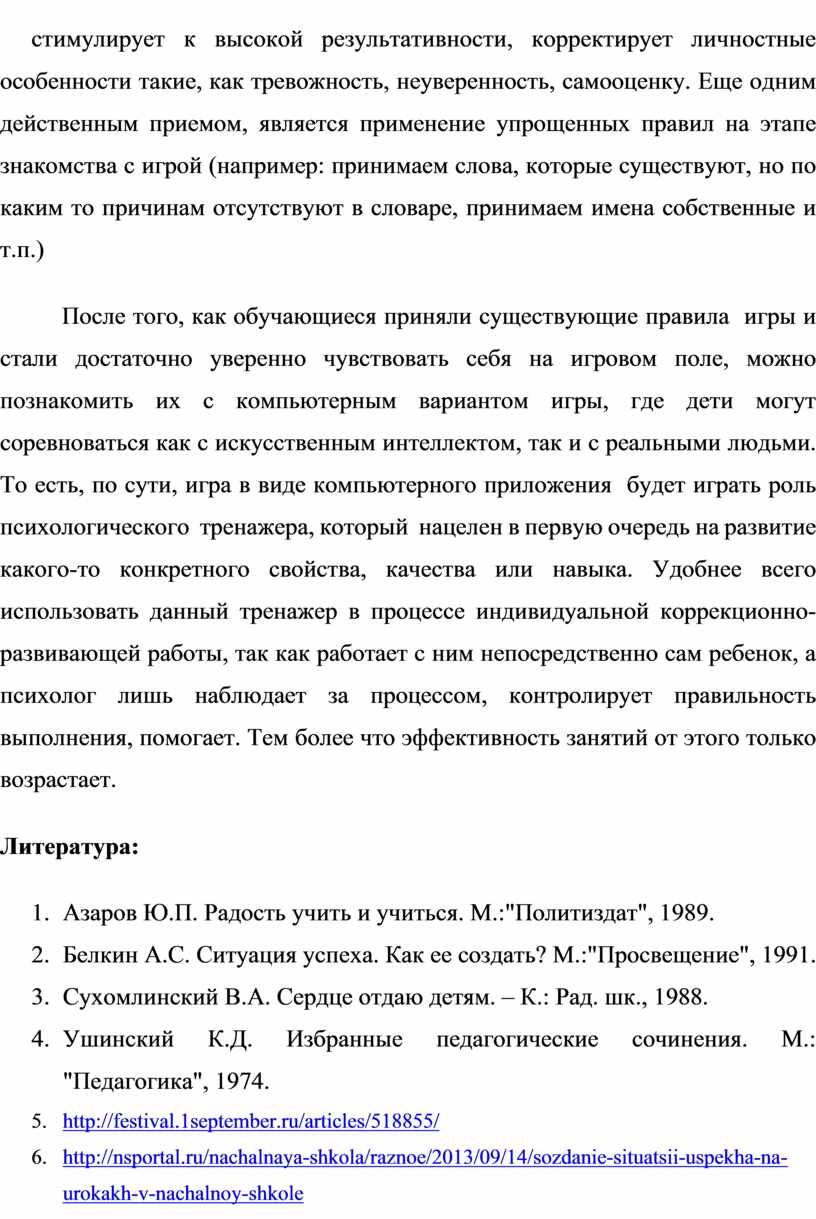 стимулирует к высокой результативности, корректирует личностные особенности такие, как тревожность, неуверенность, самооценку. Еще одним действенным приемом, является применение упрощенных правил на этапе знакомства с игрой (например: принимаем слова, которые существуют, но по каким то причинам отсутствуют в словаре, принимаем имена собственные и т.п.)

После того, как обучающиеся приняли существующие правила игры и стали достаточно уверенно чувствовать себя на игровом поле, можно познакомить их с компьютерным вариантом игры, где дети могут соревноваться как с искусственным интеллектом, так и с реальными людьми. То есть, по сути, игра в виде компьютерного приложения будет играть роль психологического тренажера, который нацелен в первую очередь на развитие какого-то конкретного свойства, качества или навыка. Удобнее всего использовать данный тренажер в процессе индивидуальной коррекционно-развивающей работы, так как работает с ним непосредственно сам ребенок, а психолог лишь наблюдает за процессом, контролирует правильность выполнения, помогает. Тем более что эффективность занятий от этого только возрастает.

Литература:

1. Азаров Ю.П. Радость учить и учиться. М.:"Политиздат", 1989.
2. Белкин А.С. Ситуация успеха. Как ее создать? М.:"Просвещение", 1991.
3. Сухомлинский В.А. Сердце отдаю детям. – К.: Рад. шк., 1988.
4. Ушинский К.Д. Избранные педагогические сочинения. М.: "Педагогика", 1974.
5. http://festival.1september.ru/articles/518855/
6. http://nsportal.ru/nachalnaya-shkola/raznoe/2013/09/14/sozdanie-situatsii-uspekha-na-urokakh-v-nachalnoy-shkole